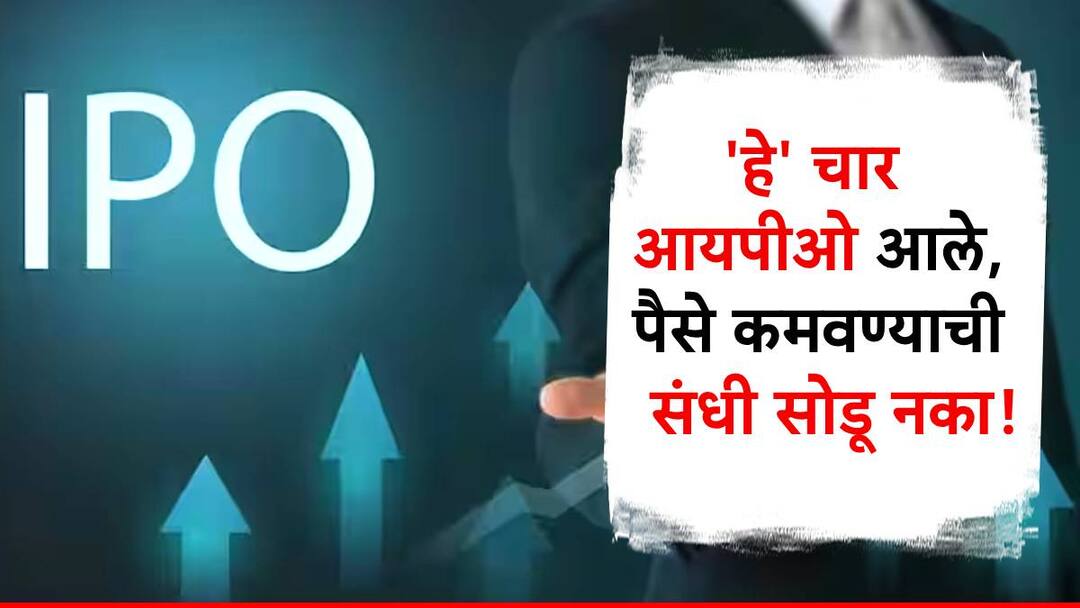 IPO

'हे' चार आयपीओ आले, पैसे कमवण्याची संधी सोडू नका!